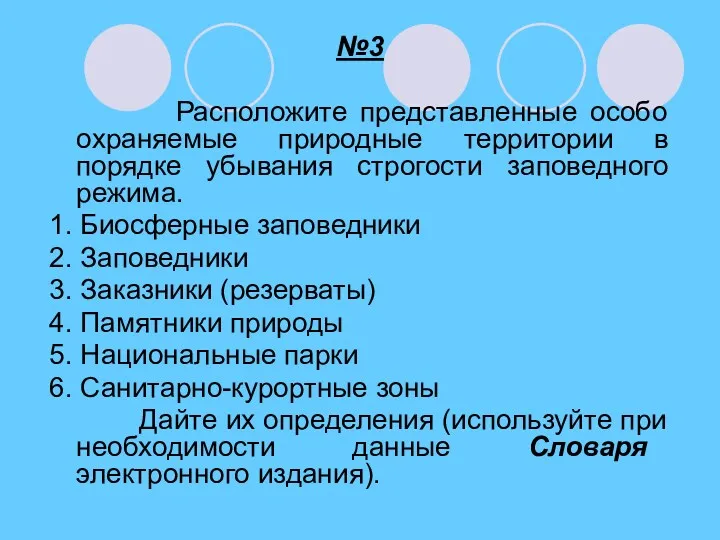 №3

Расположите представленные особо охраняемые природные территории в порядке убывания строгости заповедного режима.

1. Биосферные заповедники
2. Заповедники
3. Заказники (резерваты)
4. Памятники природы
5. Национальные парки
6. Санитарно-курортные зоны

Дайте их определения (используйте при необходимости данные Словаря электронного издания).